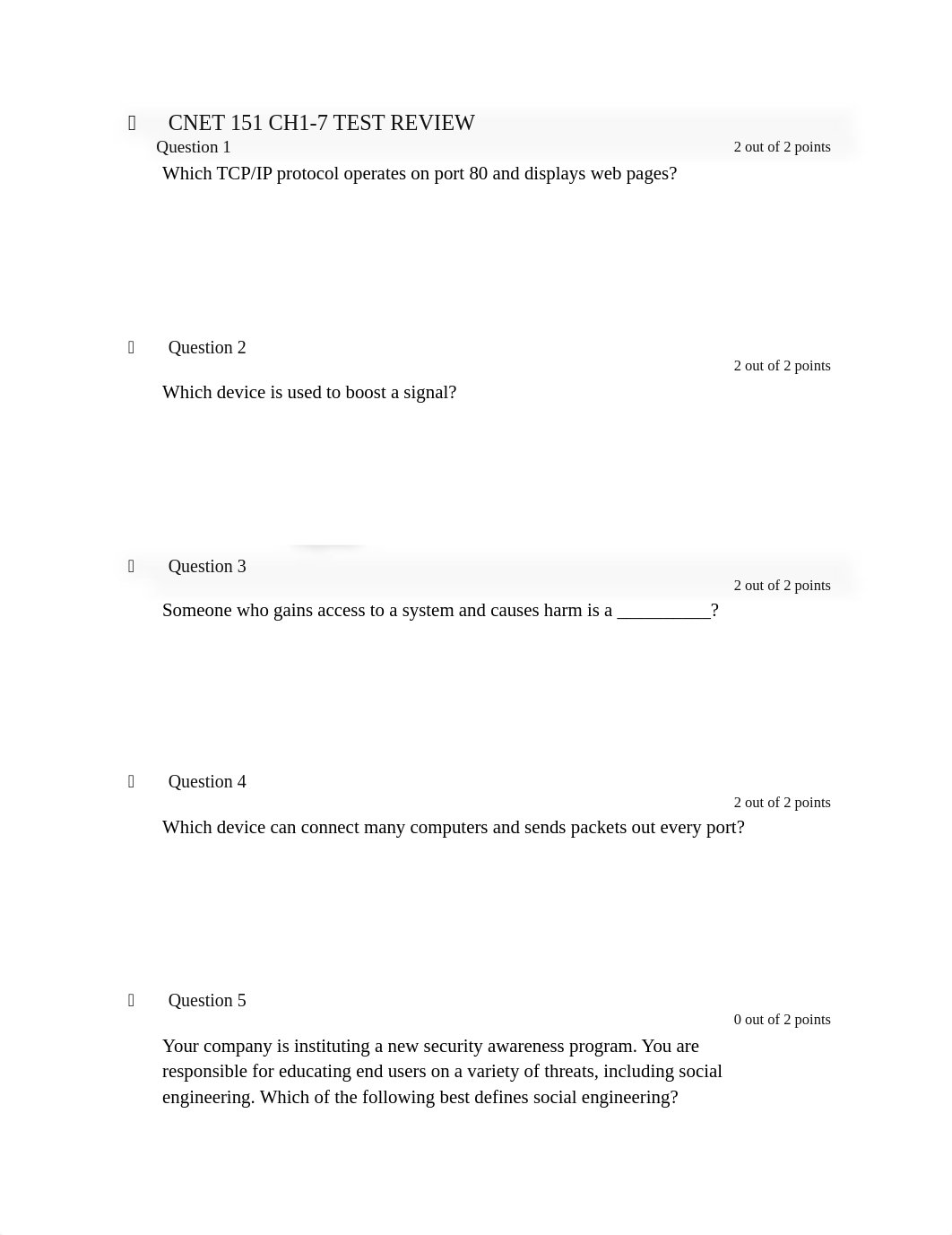 CNET 151 CH1-7 TEST REVIEW

Question 1

2 out of 2 points

Which TCP/IP protocol operates on port 80 and displays web pages?

Question 2

2 out of 2 points

Which device is used to boost a signal?

Question 3

2 out of 2 points

Someone who gains access to a system and causes harm is a __________?

Question 4

2 out of 2 points

Which device can connect many computers and sends packets out every port?

Question 5

0 out of 2 points

Your company is instituting a new security awareness program. You are responsible for educating end users on a variety of threats, including social engineering. Which of the following best defines social engineering?